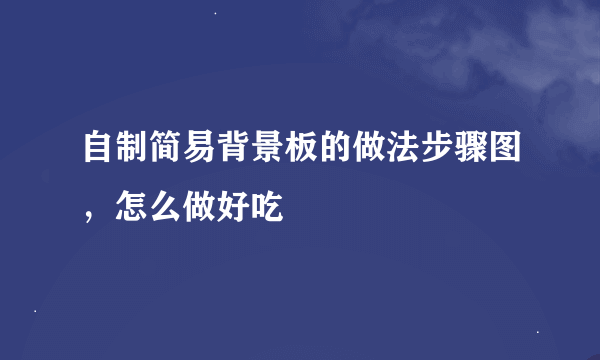 自制简易背景板的做法步骤图，怎么做好吃